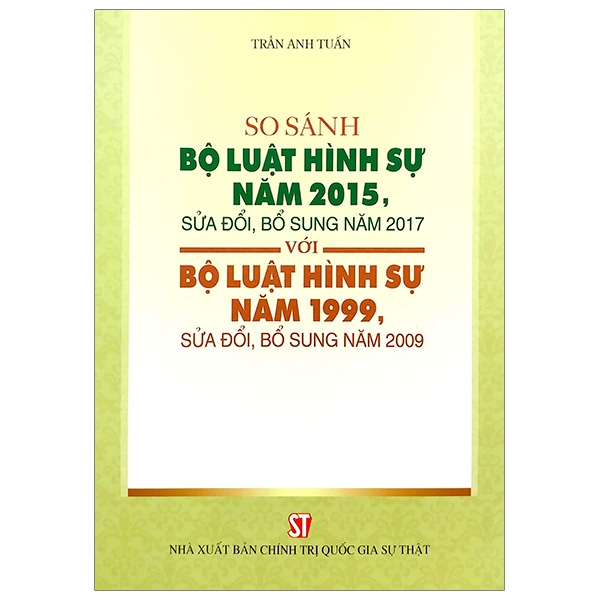 TRẦN ANH TUẤN

SO SÁNH
BỘ LUẬT HÌNH SỰ NĂM 2015,
SỬA ĐỔI, BỔ SUNG NĂM 2017
VỚI
BỘ LUẬT HÌNH SỰ NĂM 1999,
SỬA ĐỔI, BỔ SUNG NĂM 2009

ST
NHÀ XUẤT BẢN CHÍNH TRỊ QUỐC GIA SỰ THẬT